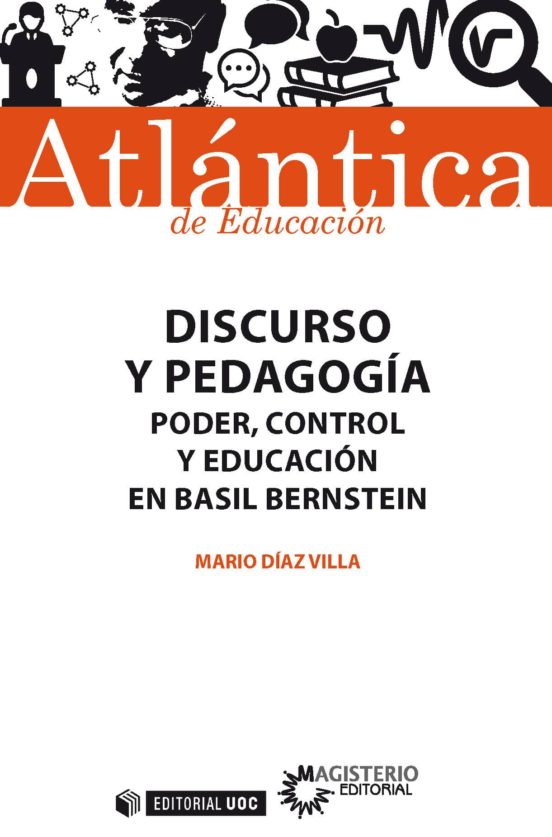 Atlántica
de Educación

DISCURSO
Y PEDAGOGÍA
PODER, CONTROL
Y EDUCACIÓN
EN BASIL BERNSTEIN

MARIO DÍAZ VILLA

EDITORIAL UOC

MAGISTERIO
EDITORIAL